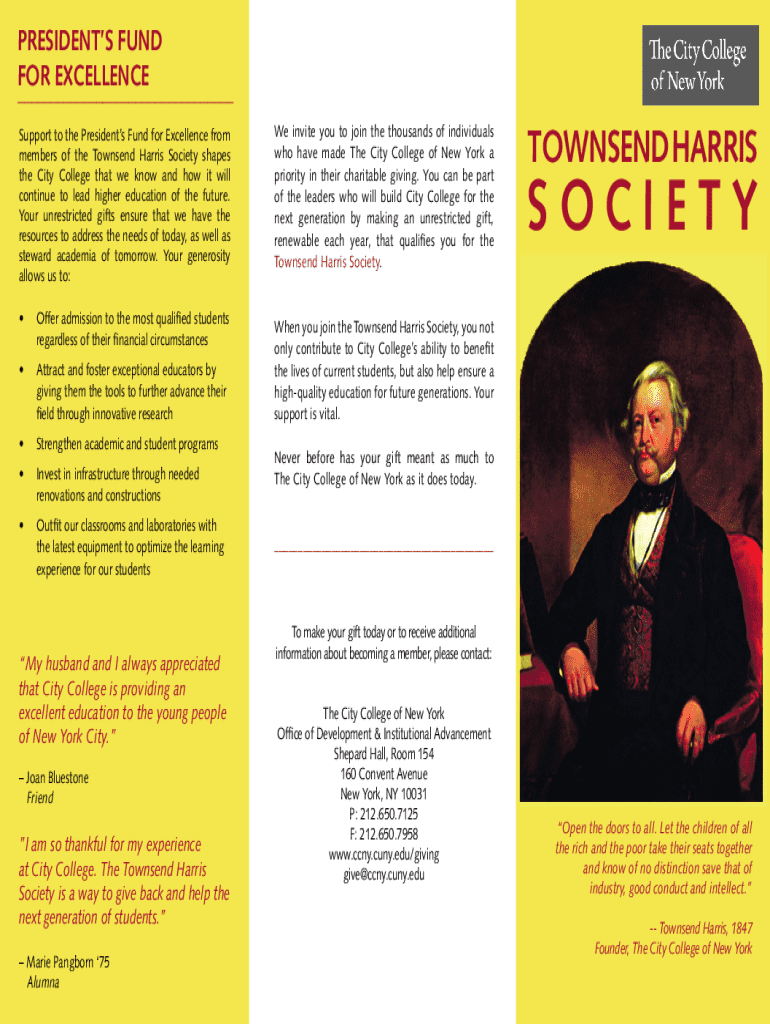 PRESIDENT'S FUND FOR EXCELLENCE

Support to the President's Fund for Excellence from members of the Townsend Harris Society shapes the City College that we know and how it will continue to lead higher education of the future. Your unrestricted gifts ensure that we have the resources to address the needs of today, as well as steward academia of tomorrow. Your generosity allows us to:

• Offer admission to the most qualified students regardless of their financial circumstances

• Attract and foster exceptional educators by giving them the tools to further advance their field through innovative research

• Strengthen academic and student programs

• Invest in infrastructure through needed renovations and constructions

• Outfit our classrooms and laboratories with the latest equipment to optimize the learning experience for our students

"My husband and I always appreciated that City College is providing an excellent education to the young people of New York City."

– Joan Bluestone
Friend

"I am so thankful for my experience at City College. The Townsend Harris Society is a way to give back and help the next generation of students."

– Marie Pangborn '75
Alumna

We invite you to join the thousands of individuals who have made The City College of New York a priority in their charitable giving. You can be part of the leaders who will build City College for the next generation by making an unrestricted gift, renewable each year, that qualifies you for the Townsend Harris Society.

When you join the Townsend Harris Society, you not only contribute to City College's ability to benefit the lives of current students, but also help ensure a high-quality education for future generations. Your support is vital.

Never before has your gift meant as much to The City College of New York as it does today.

To make your gift today or to receive additional information about becoming a member, please contact:

The City College of New York
Office of Development & Institutional Advancement
Shepard Hall, Room 154
160 Convent Avenue
New York, NY 10031
P: 212.650.7125
F: 212.650.7958
www.ccny.cuny.edu/giving
give@ccny.cuny.edu

The City College of New York

TOWNSEND HARRIS
SOCIETY

"Open the doors to all. Let the children of all the rich and the poor take their seats together and know of no distinction save that of industry, good conduct and intellect."

-- Townsend Harris, 1847
Founder, The City College of New York